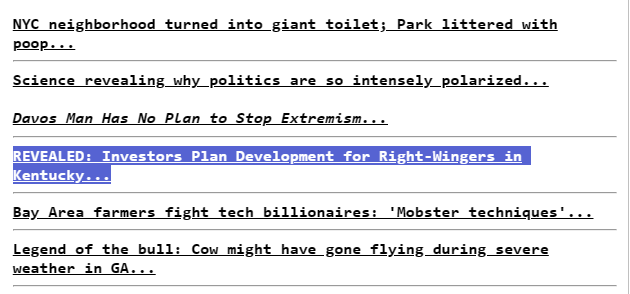 NYC neighborhood turned into giant toilet; Park littered with poop...

Science revealing why politics are so intensely polarized...

Davos Man Has No Plan to Stop Extremism...

REVEALED: Investors Plan Development for Right-Wingers in Kentucky...

Bay Area farmers fight tech billionaires: 'Mobster techniques'...

Legend of the bull: Cow might have gone flying during severe weather in GA...